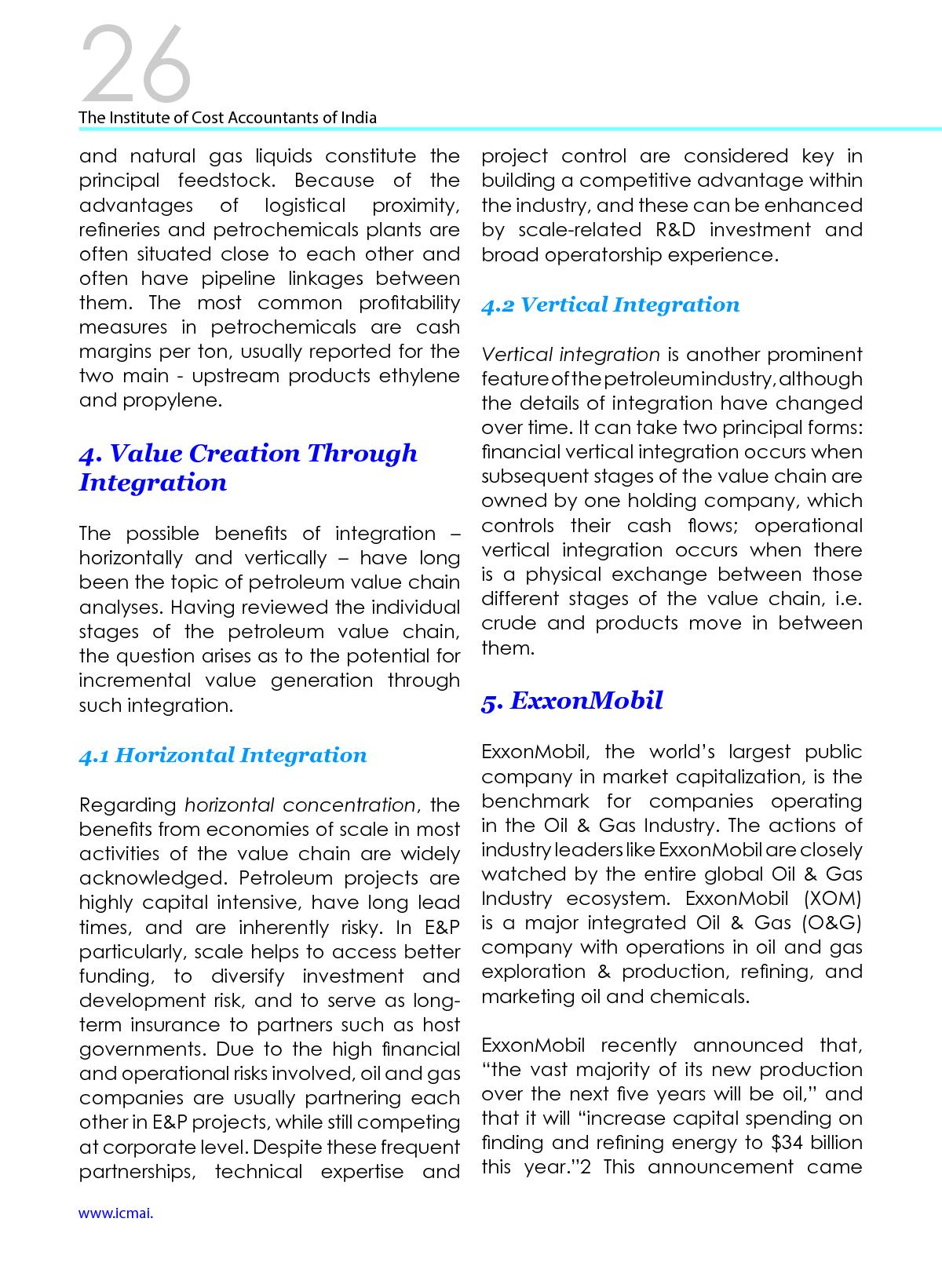 26

The Institute of Cost Accountants of India

and natural gas liquids constitute the principal feedstock. Because of the advantages of logistical proximity, refineries and petrochemicals plants are often situated close to each other and often have pipeline linkages between them. The most common profitability measures in petrochemicals are cash margins per ton, usually reported for the two main - upstream products ethylene and propylene.

4. Value Creation Through Integration

The possible benefits of integration – horizontally and vertically – have long been the topic of petroleum value chain analyses. Having reviewed the individual stages of the petroleum value chain, the question arises as to the potential for incremental value generation through such integration.

4.1 Horizontal Integration

Regarding horizontal concentration, the benefits from economies of scale in most activities of the value chain are widely acknowledged. Petroleum projects are highly capital intensive, have long lead times, and are inherently risky. In E&P particularly, scale helps to access better funding, to diversify investment and development risk, and to serve as long-term insurance to partners such as host governments. Due to the high financial and operational risks involved, oil and gas companies are usually partnering each other in E&P projects, while still competing at corporate level. Despite these frequent partnerships, technical expertise and project control are considered key in building a competitive advantage within the industry, and these can be enhanced by scale-related R&D investment and broad operatorship experience.

4.2 Vertical Integration

Vertical integration is another prominent feature of the petroleum industry, although the details of integration have changed over time. It can take two principal forms: financial vertical integration occurs when subsequent stages of the value chain are owned by one holding company, which controls their cash flows; operational vertical integration occurs when there is a physical exchange between those different stages of the value chain, i.e. crude and products move in between them.

5. ExxonMobil

ExxonMobil, the world's largest public company in market capitalization, is the benchmark for companies operating in the Oil & Gas Industry. The actions of industry leaders like ExxonMobil are closely watched by the entire global Oil & Gas Industry ecosystem. ExxonMobil (XOM) is a major integrated Oil & Gas (O&G) company with operations in oil and gas exploration & production, refining, and marketing oil and chemicals.

ExxonMobil recently announced that, "the vast majority of its new production over the next five years will be oil," and that it will "increase capital spending on finding and refining energy to $34 billion this year."2 This announcement came

www.icmai.